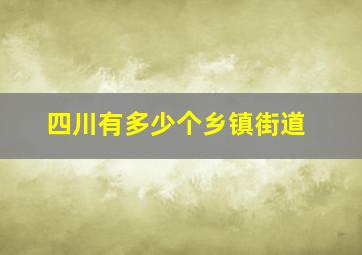 四川有多少个乡镇街道